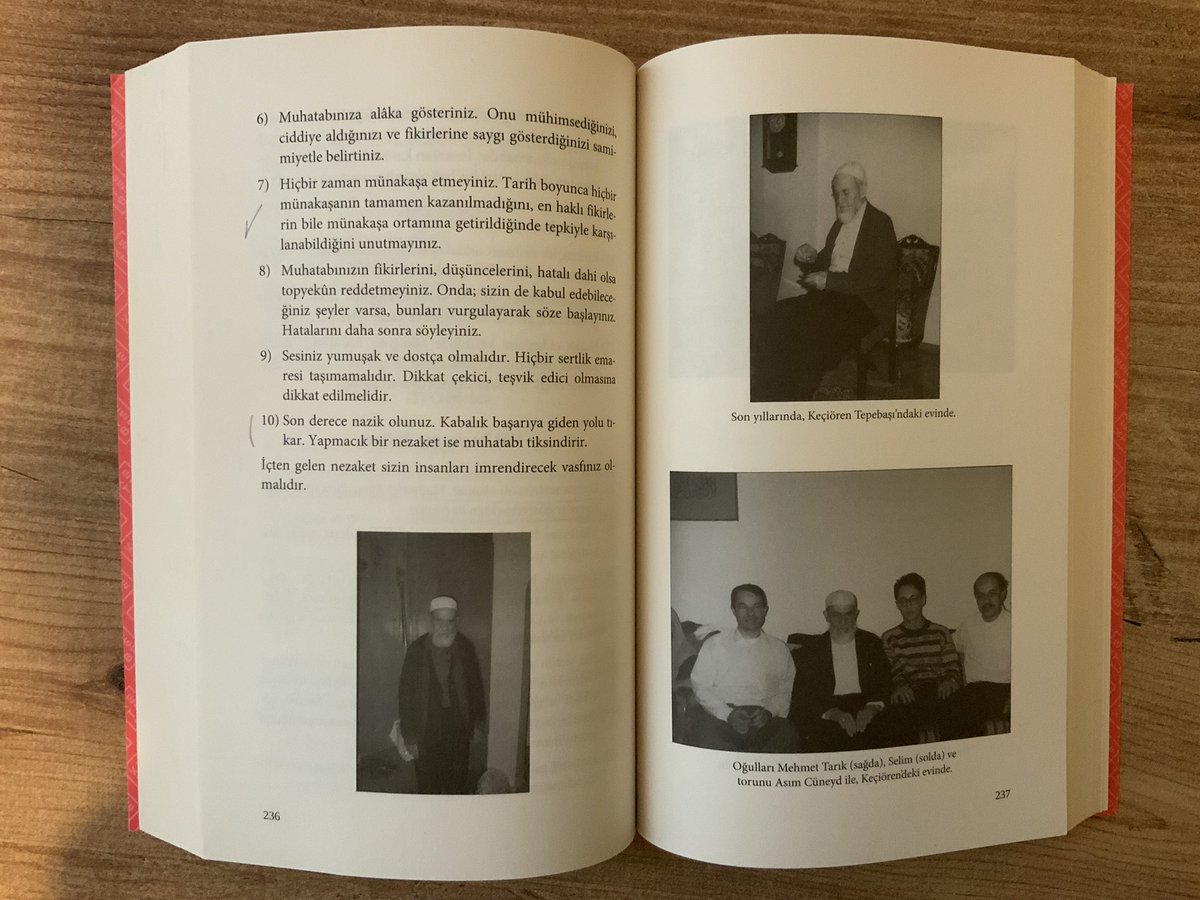 6) Muhatabınıza alâka gösteriniz. Onu mühimsediğinizi, ciddiye aldığınızı ve fikirlerine saygı gösterdiğinizi samimiyetle belirtiniz.

7) Hiçbir zaman münakaşa etmeyiniz. Tarih boyunca hiçbir münakaşanın tamamen kazanılmadığını, en haklı fikirlerin bile münakaşa ortamına getirildiğinde tepkiyle karşılanabildiğini unutmayınız.

8) Muhatabınızın fikirlerini, düşüncelerini, hatalı dahi olsa topyekûn reddetmeyiniz. Onda; sizin de kabul edebileceğiniz şeyler varsa, bunları vurgulayarak söze başlayınız. Hatalarını daha sonra söyleyiniz.

9) Sesiniz yumuşak ve dostça olmalıdır. Hiçbir sertlik emaresi taşımamalıdır. Dikkat çekici, teşvik edici olmasına dikkat edilmelidir.

10) Son derece nazik olunuz. Kabalık başarıya giden yolu tıkar. Yapmacık bir nezaket ise muhatabı tiksindirir.

İçten gelen nezaket sizin insanları imrendirecek vasfınız olmalıdır.

236

Son yıllarında, Keçiören Tepebaşı'ndaki evinde.

Oğulları Mehmet Tarık (sağda), Selim (solda) ve torunu Asım Cüneyd ile, Keçiören'deki evinde.

237